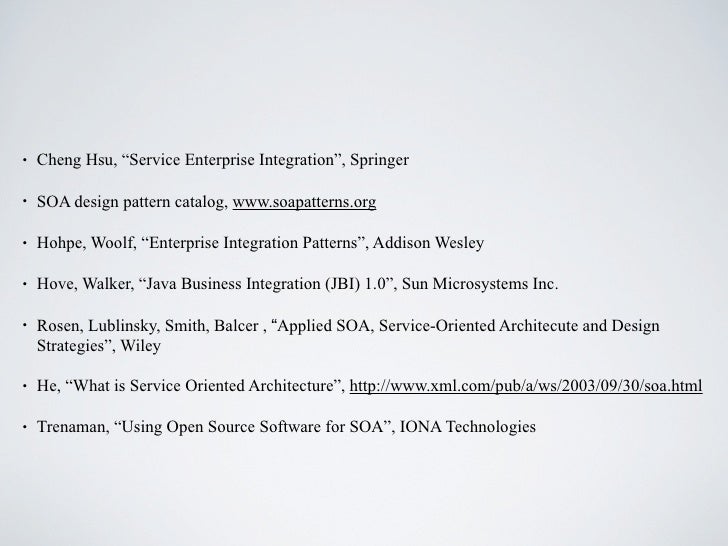 • Cheng Hsu, “Service Enterprise Integration”, Springer

• SOA design pattern catalog, www.soapatterns.org

• Hohpe, Woolf, “Enterprise Integration Patterns”, Addison Wesley

• Hove, Walker, “Java Business Integration (JBI) 1.0”, Sun Microsystems Inc.

• Rosen, Lublinsky, Smith, Balcer , “Applied SOA, Service-Oriented Architecute and Design Strategies”, Wiley

• He, “What is Service Oriented Architecture”, http://www.xml.com/pub/a/ws/2003/09/30/soa.html

• Trenaman, “Using Open Source Software for SOA”, IONA Technologies